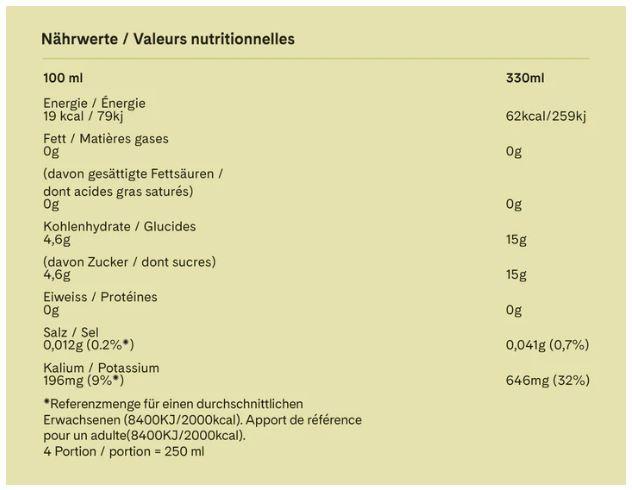 Nährwerte / Valeurs nutritionnelles

| 100 ml | 330ml |
|---|---|
| Energie / Énergie 19 kcal / 79kj | 62kcal/259kj |
| Fett / Matières gases 0g | 0g |
| (davon gesättigte Fettsäuren / dont acides gras saturés) 0g | 0g |
| Kohlenhydrate / Glucides 4,6g | 15g |
| (davon Zucker / dont sucres) 4,6g | 15g |
| Eiweiss / Protéines 0g | 0g |
| Salz / Sel 0,012g (0.2%*) | 0,041g (0,7%) |
| Kalium / Potassium 196mg (9%*) | 646mg (32%) |

*Referenzmenge für einen durchschnittlichen Erwachsenen (8400KJ/2000kcal). Apport de référence pour un adulte(8400KJ/2000kcal).
4 Portion / portion = 250 ml